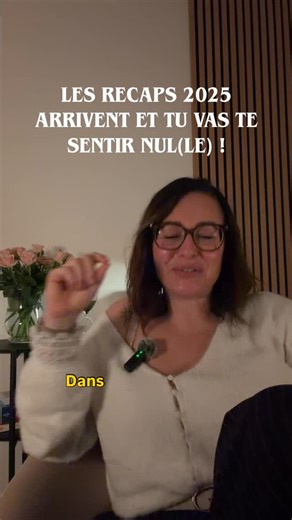 LES RECAPS 2025 ARRIVENT ET TU VAS TE SENTIR NUL(LE) !

Dans